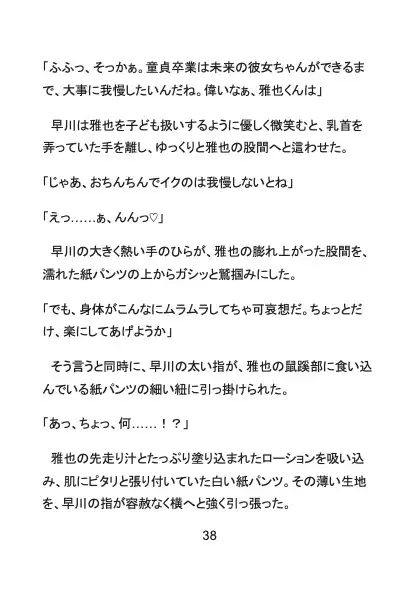 「ふふっ、そっかぁ。童貞卒業は未来の彼女ちゃんができるまで、大事に我慢したいんだね。偉いなぁ、雅也くんは」

　早川は雅也を子ども扱いするように優しく微笑むと、乳首を弄っていた手を離し、ゆっくりと雅也の股間へと這わせた。

「じゃあ、おちんちんでイクのは我慢しないとね」

「えっ……ぁ、んんっ♡」

　早川の大きく熱い手のひらが、雅也の膨れ上がった股間を、濡れた紙パンツの上からガシッと鷲掴みにした。

「でも、身体がこんなにムラムラしてちゃ可哀想だ。ちょっとだけ、楽にしてあげようか」

　そう言うと同時に、早川の太い指が、雅也の鼠蹊部に食い込んでいる紙パンツの細い紐に引っ掛けられた。

「あっ、ちょっ、何……！？」

　雅也の先走り汁とたっぷり塗り込まれたローションを吸い込み、肌にピタリと張り付いていた白い紙パンツ。その薄い生地を、早川の指が容赦なく横へと強く引っ張った。

38